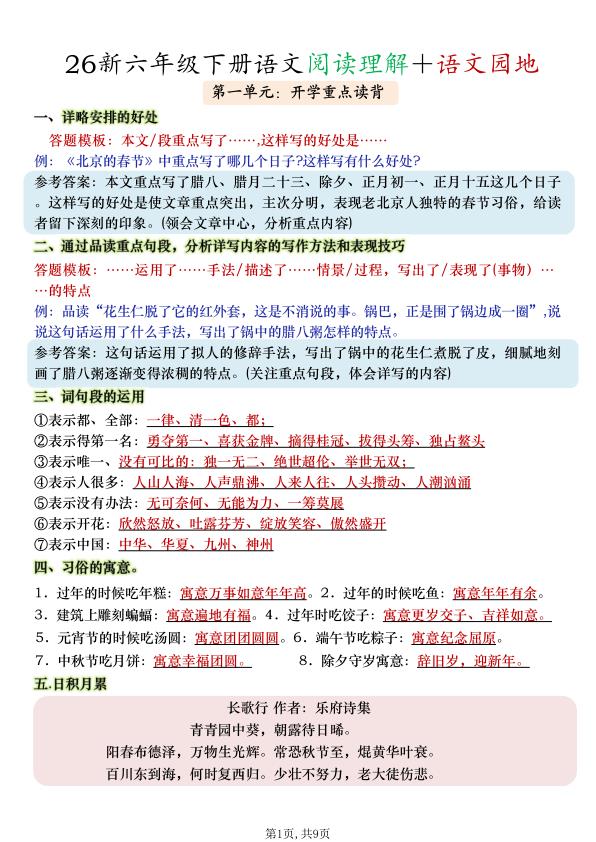 26新六年级下册语文阅读理解+语文园地

第一单元：开学重点读背

一、详略安排的好处

答题模板：本文/段重点写了……,这样写的好处是……

例：《北京的春节》中重点写了哪几个日子?这样写有什么好处?

参考答案：本文重点写了腊八、腊月二十三、除夕、正月初一、正月十五这几个日子。这样写的好处是使文章重点突出，主次分明，表现老北京人独特的春节习俗，给读者留下深刻的印象。(领会文章中心，分析重点内容)

二、通过品读重点句段，分析详写内容的写作方法和表现技巧

答题模板：……运用了……手法/描述了……情景/过程，写出了/表现了(事物)……的特点

例：品读“花生仁脱了它的红外套，这是不消说的事。锅巴，正是围了锅边成一圈”,说说这句话运用了什么手法，写出了锅中的腊八粥怎样的特点。

参考答案：这句话运用了拟人的修辞手法，写出了锅中的花生仁煮脱了皮，细腻地刻画了腊八粥逐渐变得浓稠的特点。(关注重点句段，体会详写的内容)

三、词句段的运用

①表示都、全部：一律、清一色、都；

②表示得第一名：勇夺第一、喜获金牌、摘得桂冠、拔得头筹、独占鳌头

③表示唯一、没有可比的：独一无二、绝世超伦、举世无双；

④表示人很多：人山人海、人声鼎沸、人来人往、人头攒动、人潮汹涌

⑤表示没有办法：无可奈何、无能为力、一筹莫展

⑥表示开花：欣然怒放、吐露芬芳、绽放笑容、傲然盛开

⑦表示中国：中华、华夏、九州、神州

四、习俗的寓意。

1．过年的时候吃年糕：寓意万事如意年年高。2．过年的时候吃鱼：寓意年年有余。

3．建筑上雕刻蝙蝠：寓意遍地有福。4．过年时吃饺子：寓意更岁交子、吉祥如意。

5．元宵节的时候吃汤圆：寓意团团圆圆。6．端午节吃粽子：寓意纪念屈原。

7．中秋节吃月饼：寓意幸福团圆。 8．除夕守岁寓意：辞旧岁，迎新年。

五.日积月累

长歌行 作者：乐府诗集

青青园中葵，朝露待日晞。

阳春布德泽，万物生光辉。常恐秋节至，焜黄华叶衰。

百川东到海，何时复西归。少壮不努力，老大徒伤悲。

第1页，共9页